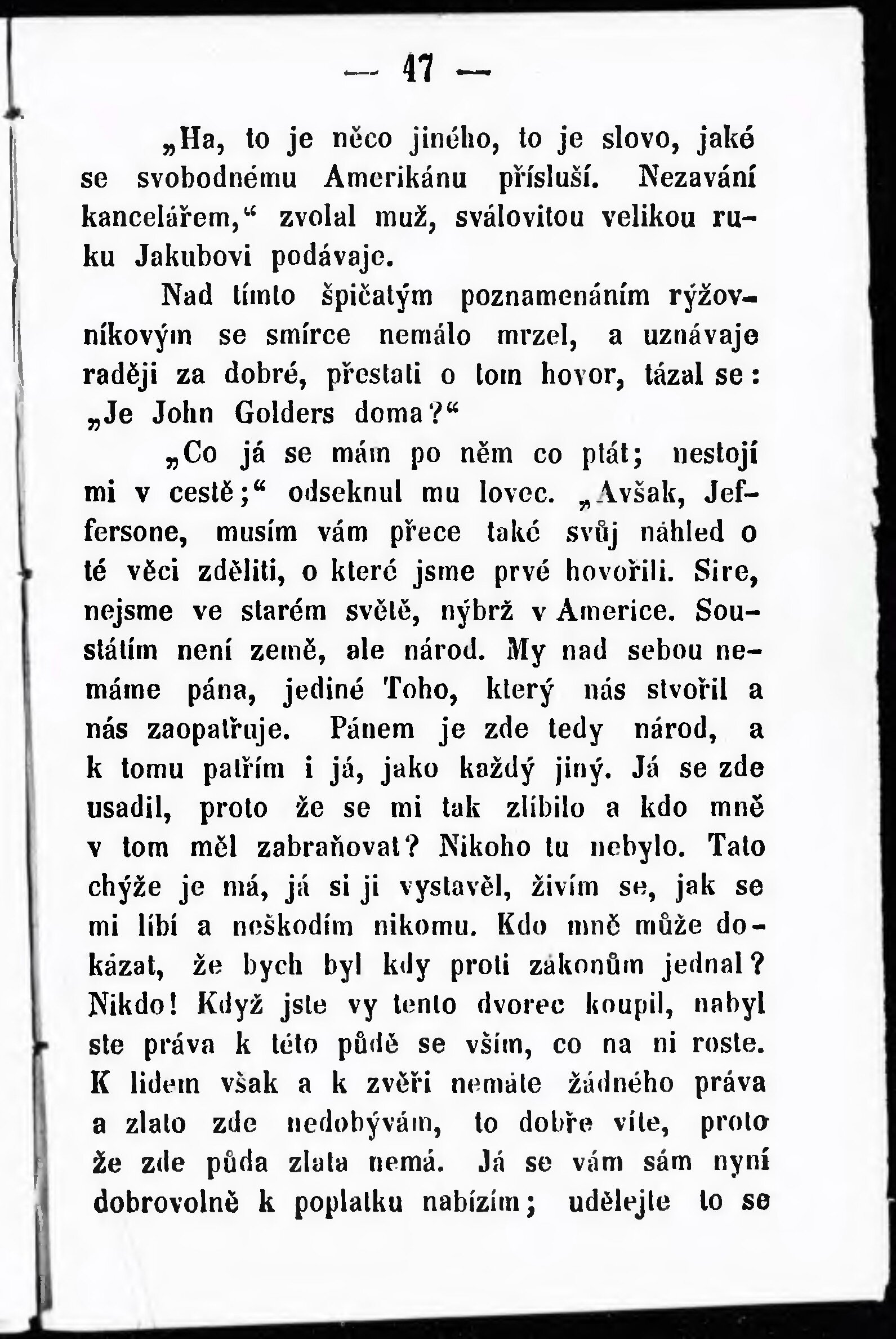 — 47 —

„Ha, to je něco jiného, to je slovo, jaké se svobodnému Amerikánu přísluší. Nezavání kancelářem,“ zvolal muž, svalovitou velikou ruku Jakubovi podávaje.

Nad tímto špičatým poznamenáním rýžovníkovým se smírce nemálo mrzel, a uznávaje raději za dobré, přestati o tom hovor, tázal se: „Je John Golders doma?“

„Co já se mám po něm co ptát; nestojí mi v cestě;“ odseknul mu lovec. „Avšak, Jeffersone, musím vám přece také svůj náhled o té věci zděliti, o které jsme prvé hovořili. Sire, nejsme ve starém světě, nýbrž v Americe. Soustátím není země, ale národ. My nad sebou nemáme pána, jediné Toho, který nás stvořil a nás zaopatřuje. Pánem je zde tedy národ, a k tomu patřím i já, jako každý jiný. Já se zde usadil, proto že se mi tak zlíbilo a kdo mně v tom měl zabraňovat? Nikoho tu nebylo. Tato chýže je má, já si ji vystavěl, živím se, jak se mi líbí a neškodím nikomu. Kdo mně může dokázat, že bych byl kdy proti zákonům jednal? Nikdo! Když jste vy tento dvorec koupil, nabyl ste práva k této půdě se vším, co na ni roste. K lidem však a k zvěři nemáte žádného práva a zlato zde nedobývám, to dobře víte, proto že zde půda zlata nemá. Já se vám sám nyní dobrovolně k poplatku nabízím; udělejte to se